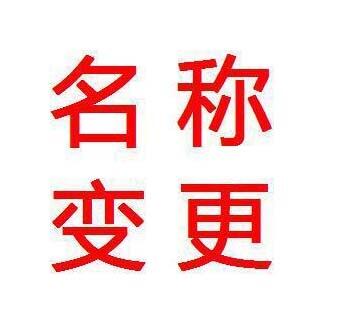 名称
变更